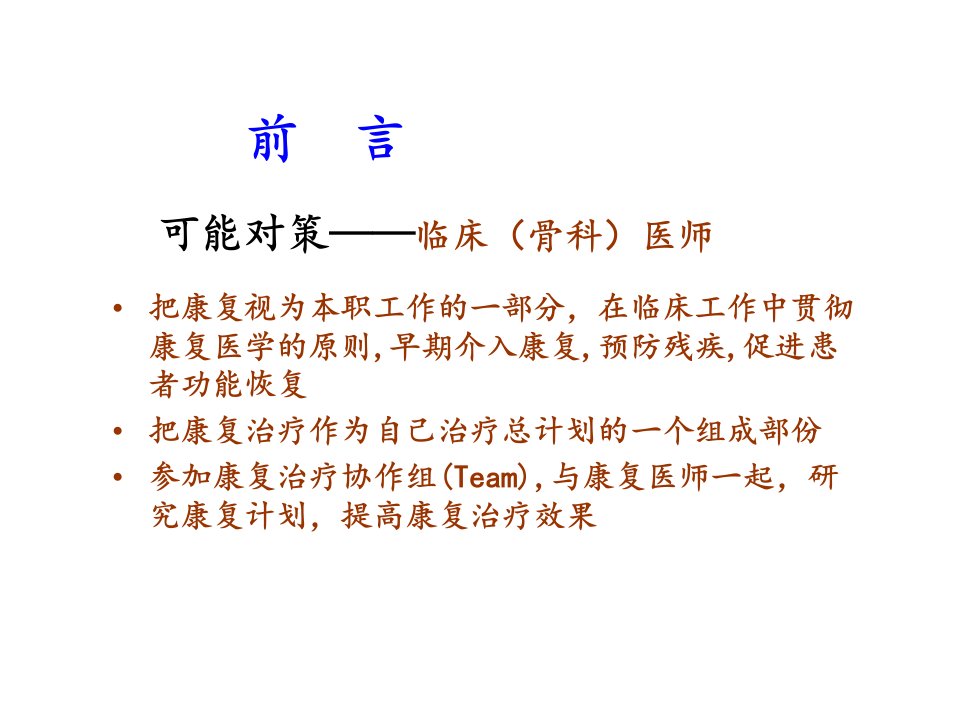 前　言

可能对策——临床（骨科）医师

• 把康复视为本职工作的一部分，在临床工作中贯彻康复医学的原则,早期介入康复,预防残疾,促进患者功能恢复
• 把康复治疗作为自己治疗总计划的一个组成部份
• 参加康复治疗协作组(Team),与康复医师一起，研究康复计划，提高康复治疗效果